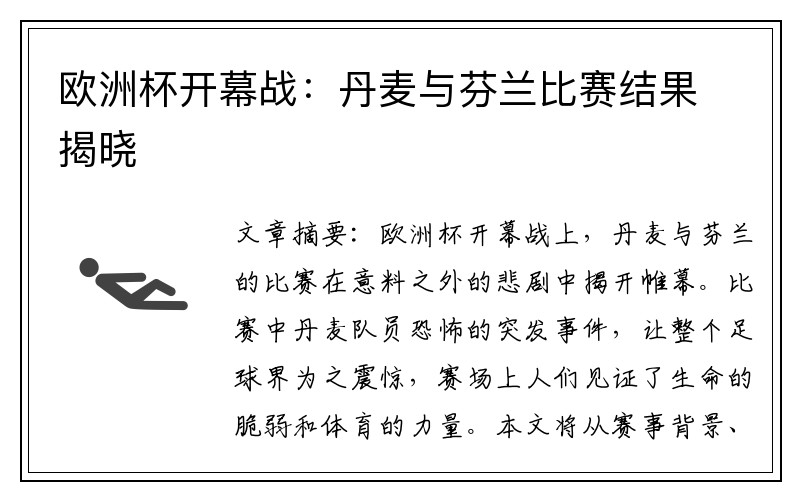 欧洲杯开幕战：丹麦与芬兰比赛结果揭晓

文章摘要：欧洲杯开幕战上，丹麦与芬兰的比赛在意料之外的悲剧中揭开帷幕。比赛中丹麦队员恐怖的突发事件，让整个足球界为之震惊，赛场上人们见证了生命的脆弱和体育的力量。本文将从赛事背景、